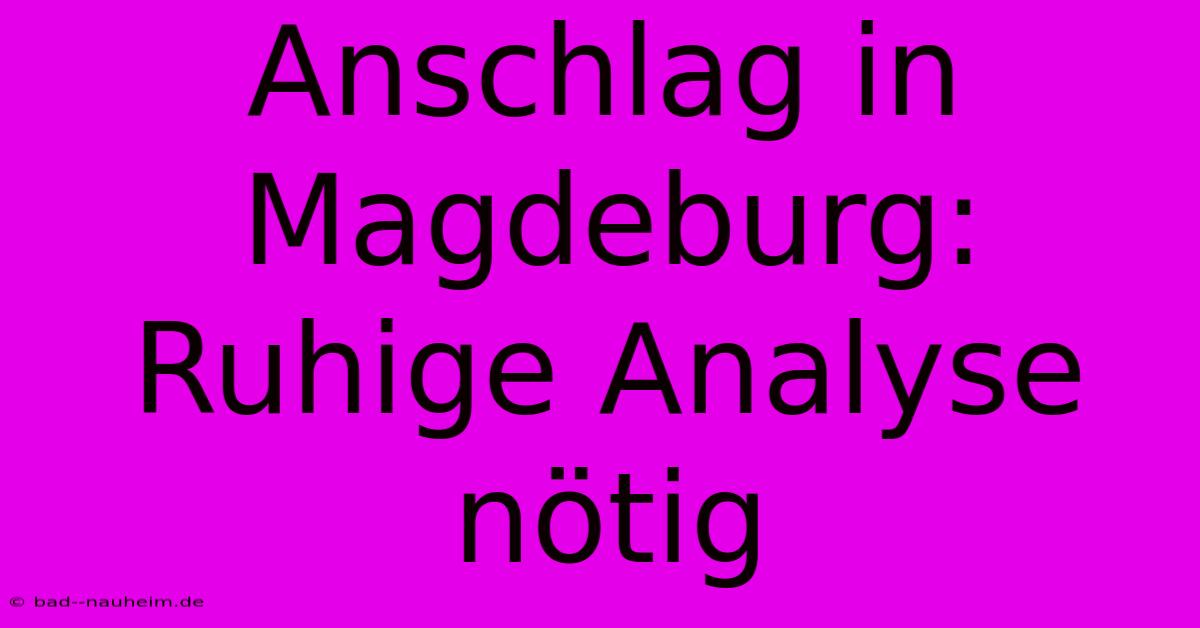 Anschlag in Magdeburg: Ruhige Analyse nötig

© bad--nauheim.de